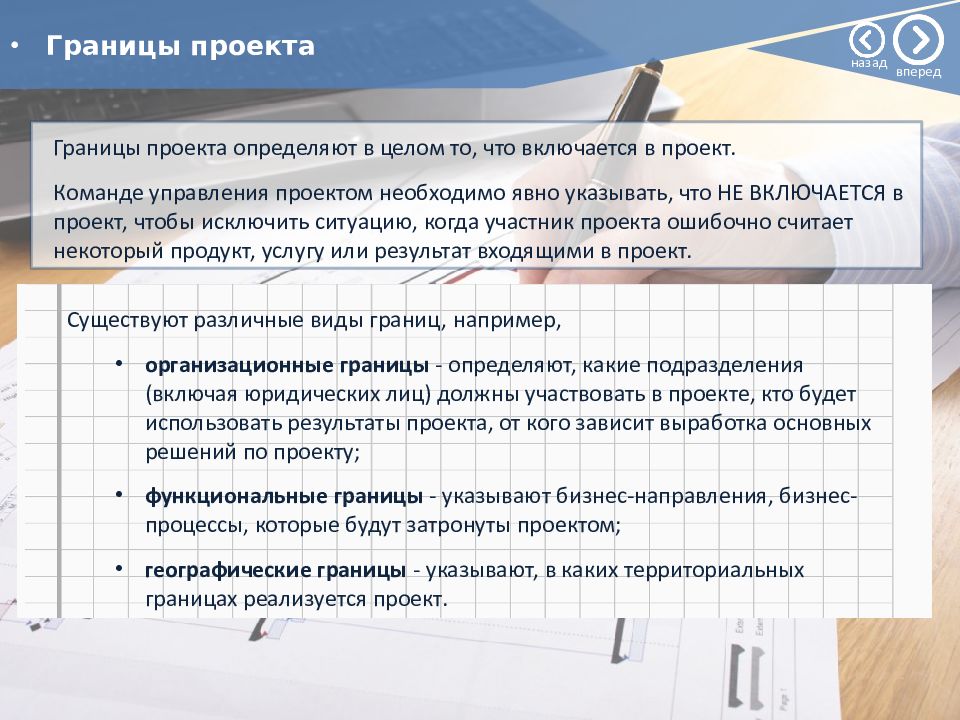 • Границы проекта

назад вперед

Границы проекта определяют в целом то, что включается в проект.

Команде управления проектом необходимо явно указывать, что НЕ ВКЛЮЧАЕТСЯ в проект, чтобы исключить ситуацию, когда участник проекта ошибочно считает некоторый продукт, услугу или результат входящими в проект.

Существуют различные виды границ, например,

• организационные границы - определяют, какие подразделения (включая юридических лиц) должны участвовать в проекте, кто будет использовать результаты проекта, от кого зависит выработка основных решений по проекту;

• функциональные границы - указывают бизнес-направления, бизнес-процессы, которые будут затронуты проектом;

• географические границы - указывают, в каких территориальных границах реализуется проект.